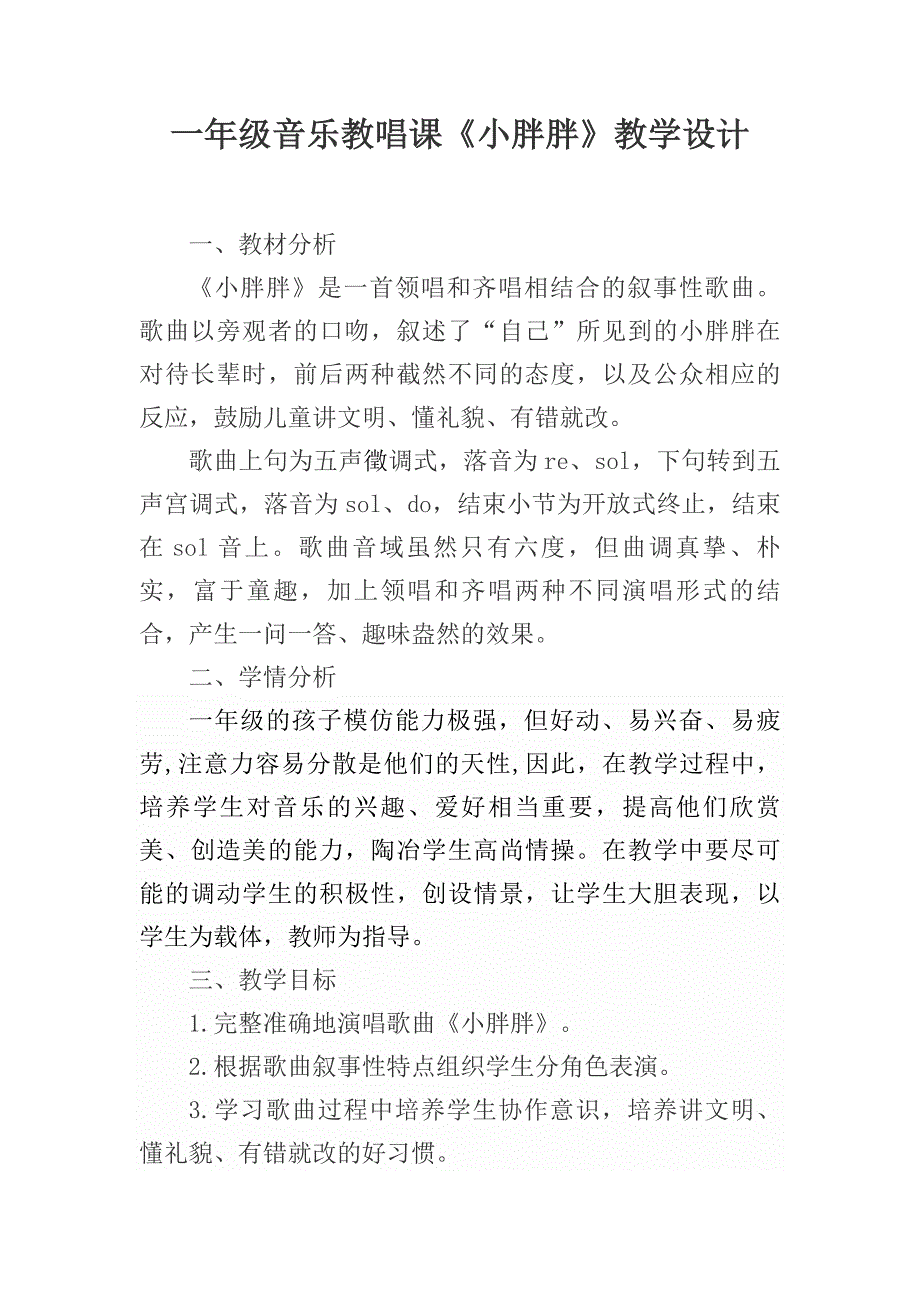 一年级音乐教唱课《小胖胖》教学设计

一、教材分析

《小胖胖》是一首领唱和齐唱相结合的叙事性歌曲。歌曲以旁观者的口吻，叙述了“自己”所见到的小胖胖在对待长辈时，前后两种截然不同的态度，以及公众相应的反应，鼓励儿童讲文明、懂礼貌、有错就改。

歌曲上句为五声徵调式，落音为re、sol，下句转到五声宫调式，落音为sol、do，结束小节为开放式终止，结束在sol音上。歌曲音域虽然只有六度，但曲调真挚、朴实，富于童趣，加上领唱和齐唱两种不同演唱形式的结合，产生一问一答、趣味盎然的效果。

二、学情分析

一年级的孩子模仿能力极强，但好动、易兴奋、易疲劳,注意力容易分散是他们的天性,因此，在教学过程中，培养学生对音乐的兴趣、爱好相当重要，提高他们欣赏美、创造美的能力，陶冶学生高尚情操。在教学中要尽可能的调动学生的积极性，创设情景，让学生大胆表现，以学生为载体，教师为指导。

三、教学目标

1.完整准确地演唱歌曲《小胖胖》。

2.根据歌曲叙事性特点组织学生分角色表演。

3.学习歌曲过程中培养学生协作意识，培养讲文明、懂礼貌、有错就改的好习惯。